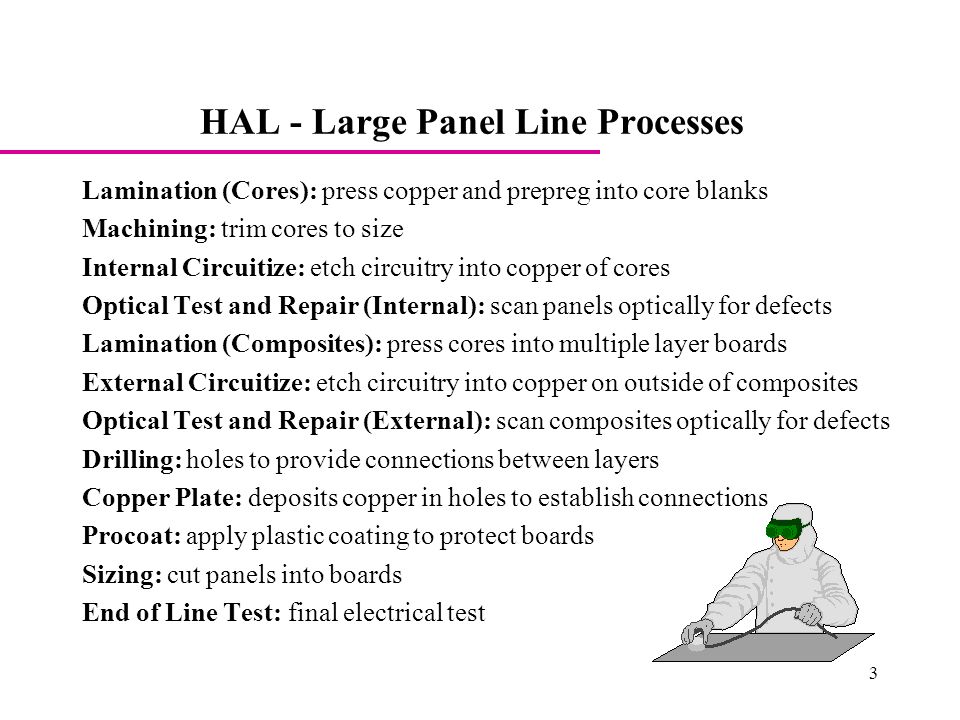 HAL - Large Panel Line Processes

Lamination (Cores): press copper and prepreg into core blanks
Machining: trim cores to size
Internal Circuitize: etch circuitry into copper of cores
Optical Test and Repair (Internal): scan panels optically for defects
Lamination (Composites): press cores into multiple layer boards
External Circuitize: etch circuitry into copper on outside of composites
Optical Test and Repair (External): scan composites optically for defects
Drilling: holes to provide connections between layers
Copper Plate: deposits copper in holes to establish connections
Procoat: apply plastic coating to protect boards
Sizing: cut panels into boards
End of Line Test: final electrical test

3